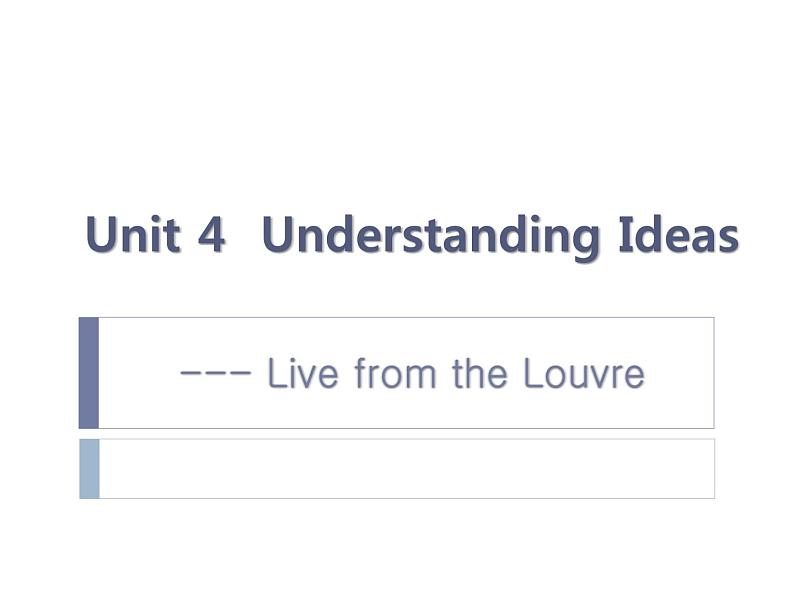 Unit 4 Understanding Ideas

--- Live from the Louvre